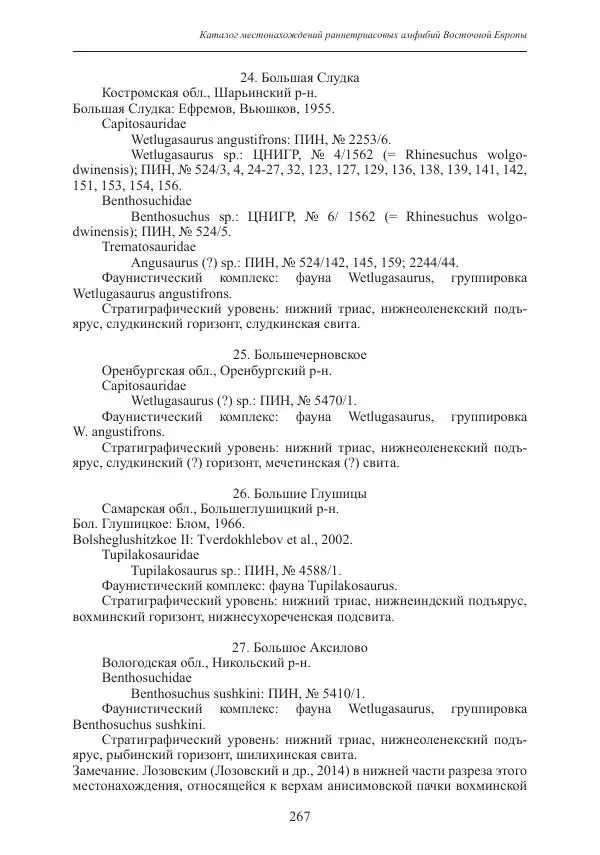 Каталог местонахождений раннетриасовых амфибий Восточной Европы

24. Большая Слудка

Костромская обл., Шарьинский р-н.

Большая Слудка: Ефремов, Вьюшков, 1955.

Capitosauridae

Wetlugasaurus angustifrons: ПИН, № 2253/6.

Wetlugasaurus sp.: ЦНИГР, № 4/1562 (= Rhinesuchus wolgodwinensis); ПИН, № 524/3, 4, 24-27, 32, 123, 127, 129, 136, 138, 139, 141, 142, 151, 153, 154, 156.

Benthosuchidae

Benthosuchus sp.: ЦНИГР, № 6/ 1562 (= Rhinesuchus wolgodwinensis); ПИН, № 524/5.

Trematosauridae

Angusaurus (?) sp.: ПИН, № 524/142, 145, 159; 2244/44.

Фаунистический комплекс: фауна Wetlugasaurus, группировка Wetlugasaurus angustifrons.

Стратиграфический уровень: нижний триас, нижнеоленекский подъярус, слудкинский горизонт, слудкинская свита.

25. Большечерновское

Оренбургская обл., Оренбургский р-н.

Capitosauridae

Wetlugasaurus (?) sp.: ПИН, № 5470/1.

Фаунистический комплекс: фауна Wetlugasaurus, группировка W. angustifrons.

Стратиграфический уровень: нижний триас, нижнеоленекский подъярус, слудкинский (?) горизонт, мечетинская (?) свита.

26. Большие Глушицы

Самарская обл., Большеглушицкий р-н.

Бол. Глушицкое: Блом, 1966.

Bolsheglushitzkoe II: Tverdokhlebov et al., 2002.

Tupilakosauridae

Tupilakosaurus sp.: ПИН, № 4588/1.

Фаунистический комплекс: фауна Tupilakosaurus.

Стратиграфический уровень: нижний триас, нижнеиндский подъярус, вохминский горизонт, нижнесухореченская подсвита.

27. Большое Аксилово

Вологодская обл., Никольский р-н.

Benthosuchidae

Benthosuchus sushkini: ПИН, № 5410/1.

Фаунистический комплекс: фауна Wetlugasaurus, группировка Benthosuchus sushkini.

Стратиграфический уровень: нижний триас, нижнеоленекский подъярус, рыбинский горизонт, шилихинская свита.

Замечание. Лозовским (Лозовский и др., 2014) в нижней части разреза этого местонахождения, относящейся к верхам анисимовской пачки вохминской

267